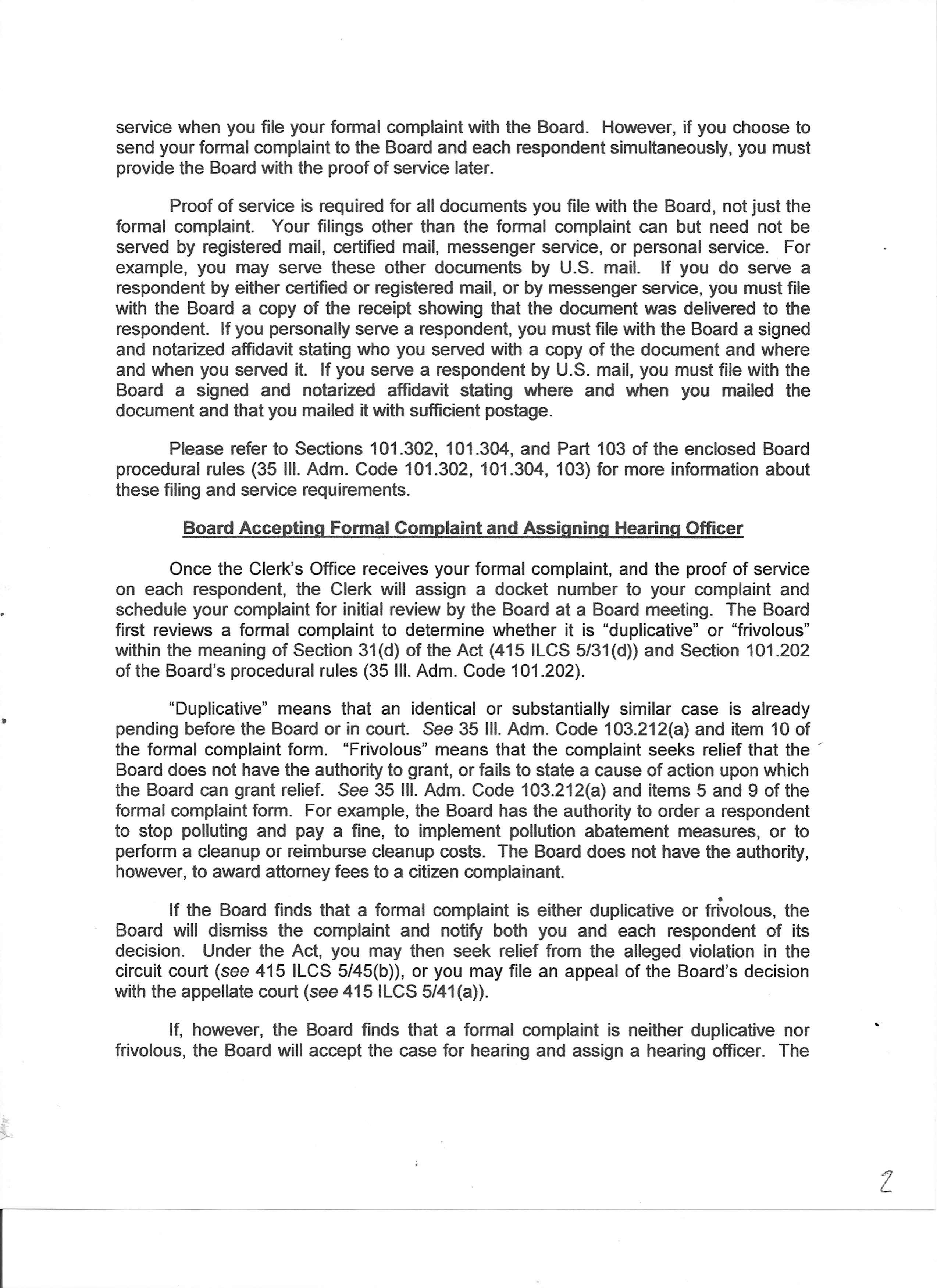 service when you file your formal complaint with the Board. However, if you choose to send your formal complaint to the Board and each respondent simultaneously, you must provide the Board with the proof of service later.

Proof of service is required for all documents you file with the Board, not just the formal complaint. Your filings other than the formal complaint can but need not be served by registered mail, certified mail, messenger service, or personal service. For example, you may serve these other documents by U.S. mail. If you do serve a respondent by either certified or registered mail, or by messenger service, you must file with the Board a copy of the receipt showing that the document was delivered to the respondent. If you personally serve a respondent, you must file with the Board a signed and notarized affidavit stating who you served with a copy of the document and where and when you served it. If you serve a respondent by U.S. mail, you must file with the Board a signed and notarized affidavit stating where and when you mailed the document and that you mailed it with sufficient postage.

Please refer to Sections 101.302, 101.304, and Part 103 of the enclosed Board procedural rules (35 Ill. Adm. Code 101.302, 101.304, 103) for more information about these filing and service requirements.

Board Accepting Formal Complaint and Assigning Hearing Officer

Once the Clerk's Office receives your formal complaint, and the proof of service on each respondent, the Clerk will assign a docket number to your complaint and schedule your complaint for initial review by the Board at a Board meeting. The Board first reviews a formal complaint to determine whether it is "duplicative" or "frivolous" within the meaning of Section 31(d) of the Act (415 ILCS 5/31(d)) and Section 101.202 of the Board's procedural rules (35 Ill. Adm. Code 101.202).

"Duplicative" means that an identical or substantially similar case is already pending before the Board or in court. See 35 Ill. Adm. Code 103.212(a) and item 10 of the formal complaint form. "Frivolous" means that the complaint seeks relief that the Board does not have the authority to grant, or fails to state a cause of action upon which the Board can grant relief. See 35 Ill. Adm. Code 103.212(a) and items 5 and 9 of the formal complaint form. For example, the Board has the authority to order a respondent to stop polluting and pay a fine, to implement pollution abatement measures, or to perform a cleanup or reimburse cleanup costs. The Board does not have the authority, however, to award attorney fees to a citizen complainant.

If the Board finds that a formal complaint is either duplicative or frivolous, the Board will dismiss the complaint and notify both you and each respondent of its decision. Under the Act, you may then seek relief from the alleged violation in the circuit court (see 415 ILCS 5/45(b)), or you may file an appeal of the Board's decision with the appellate court (see 415 ILCS 5/41(a)).

If, however, the Board finds that a formal complaint is neither duplicative nor frivolous, the Board will accept the case for hearing and assign a hearing officer. The

2